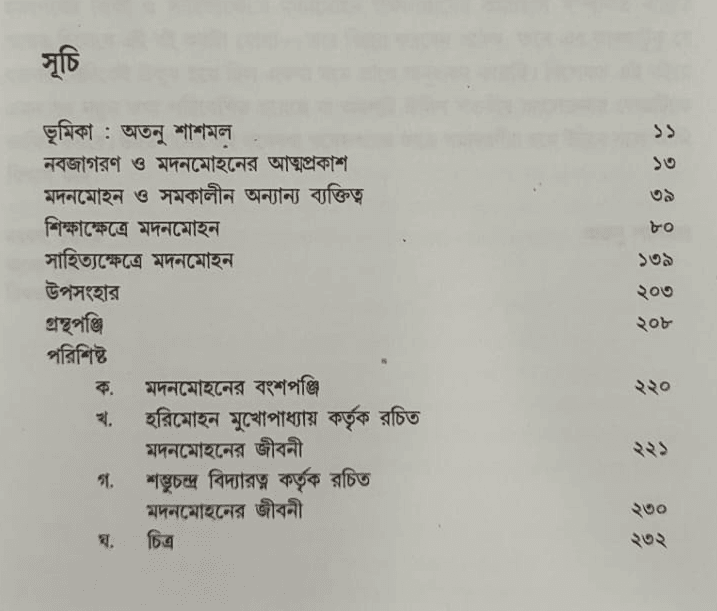 সূচি

ভূমিকা : অতনু শাশমল ১১
নবজাগরণ ও মদনমোহনের আত্মপ্রকাশ ১৩
মদনমোহন ও সমকালীন অন্যান্য ব্যক্তিত্ব ৩৯
শিক্ষাক্ষেত্রে মদনমোহন ৮০
সাহিত্যক্ষেত্রে মদনমোহন ১৩৯
উপসংহার ২০৩
গ্রন্থপঞ্জি ২০৮
পরিশিষ্ট
ক. মদনমোহনের বংশপঞ্জি ২২০
খ. হরিমোহন মুখোপাধ্যায় কর্তৃক রচিত মদনমোহনের জীবনী ২২১
গ. শম্ভুচন্দ্র বিদ্যারত্ন কর্তৃক রচিত মদনমোহনের জীবনী ২৩০
ঘ. চিত্র ২৩২